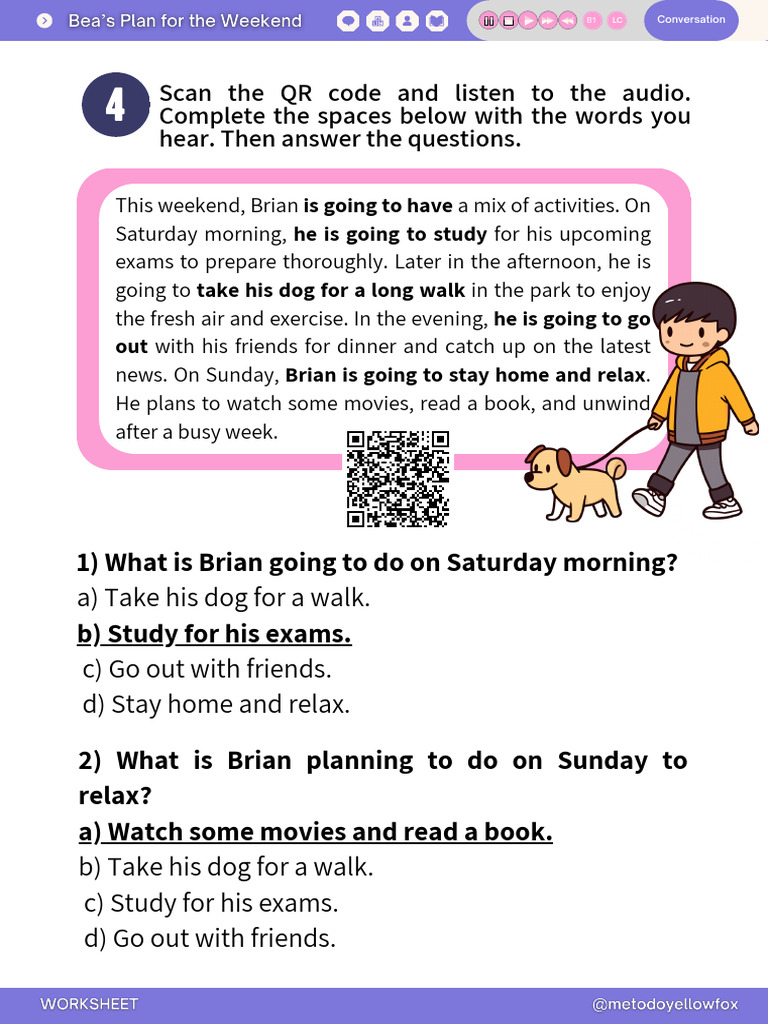 Bea's Plan for the Weekend

B1 LC

Conversation

4

Scan the QR code and listen to the audio. Complete the spaces below with the words you hear. Then answer the questions.

This weekend, Brian is going to have a mix of activities. On Saturday morning, he is going to study for his upcoming exams to prepare thoroughly. Later in the afternoon, he is going to take his dog for a long walk in the park to enjoy the fresh air and exercise. In the evening, he is going to go out with his friends for dinner and catch up on the latest news. On Sunday, Brian is going to stay home and relax. He plans to watch some movies, read a book, and unwind after a busy week.

1) What is Brian going to do on Saturday morning?
a) Take his dog for a walk.
b) Study for his exams.
c) Go out with friends.
d) Stay home and relax.

2) What is Brian planning to do on Sunday to relax?
a) Watch some movies and read a book.
b) Take his dog for a walk.
c) Study for his exams.
d) Go out with friends.

WORKSHEET

@metodoyellowfox